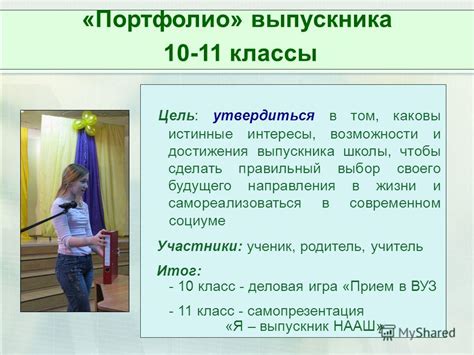 «Портфолио» выпускника
10-11 классы

Цель: утвердиться в том, каковы истинные интересы, возможности и достижения выпускника школы, чтобы сделать правильный выбор своего будущего направления в жизни и самореализоваться в современном социуме

Участники: ученик, родитель, учитель

Итог:
- 10 класс - деловая игра «Прием в ВУЗ
- 11 класс - самопрезентация «Я – выпускник НААШ»

MyShared